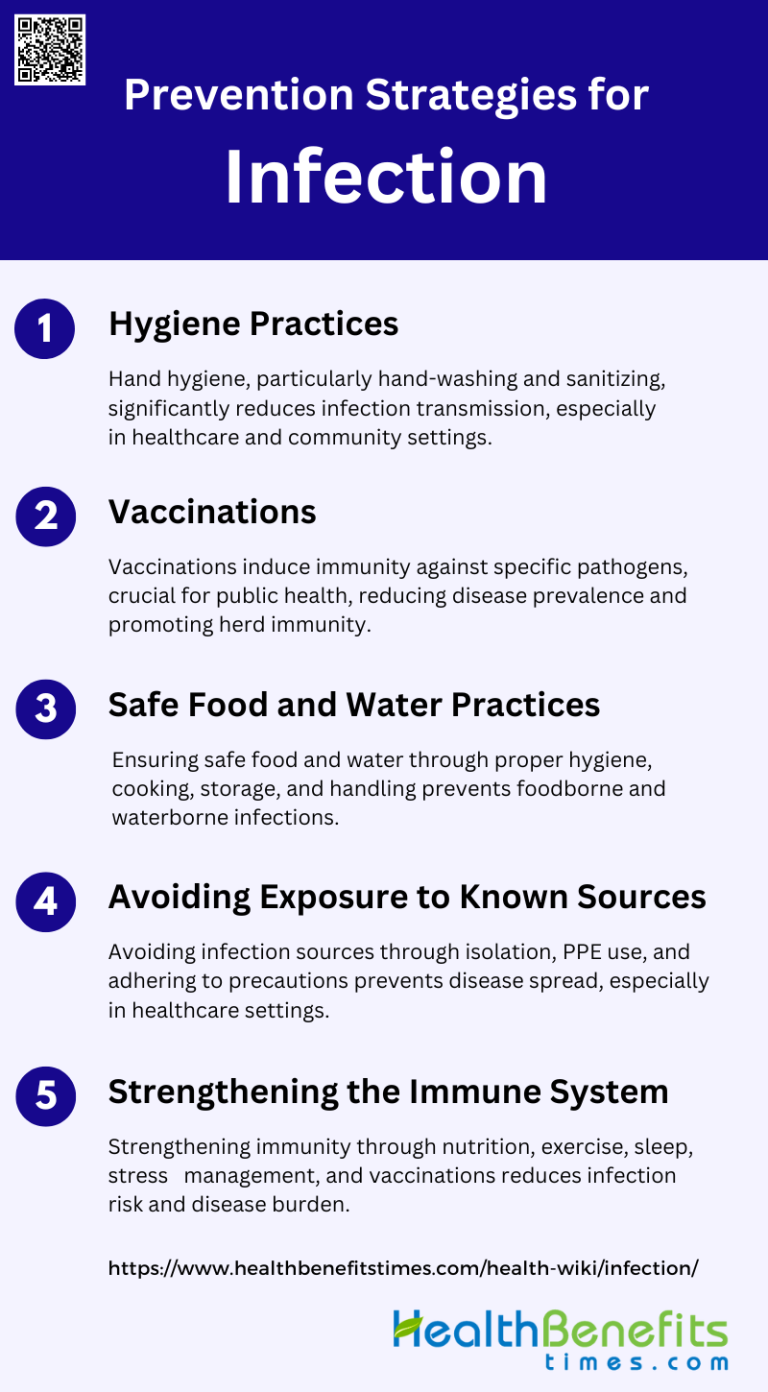 Prevention Strategies for
Infection

1
Hygiene Practices

Hand hygiene, particularly hand-washing and sanitizing, significantly reduces infection transmission, especially in healthcare and community settings.

2
Vaccinations

Vaccinations induce immunity against specific pathogens, crucial for public health, reducing disease prevalence and promoting herd immunity.

3
Safe Food and Water Practices

Ensuring safe food and water through proper hygiene, cooking, storage, and handling prevents foodborne and waterborne infections.

4
Avoiding Exposure to Known Sources

Avoiding infection sources through isolation, PPE use, and adhering to precautions prevents disease spread, especially in healthcare settings.

5
Strengthening the Immune System

Strengthening immunity through nutrition, exercise, sleep, stress management, and vaccinations reduces infection risk and disease burden.

https://www.healthbenefitstimes.com/health-wiki/infection/

HealthBenefits
times.com